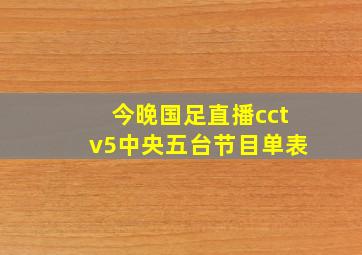 今晚国足直播cctv5中央五台节目单表